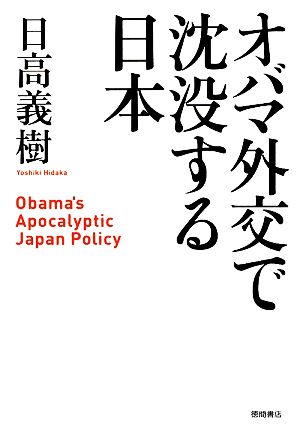 オバマ外交で沈没する日本

日高義樹

Yoshiki Hidaka

Obama's Apocalyptic Japan Policy

徳間書店